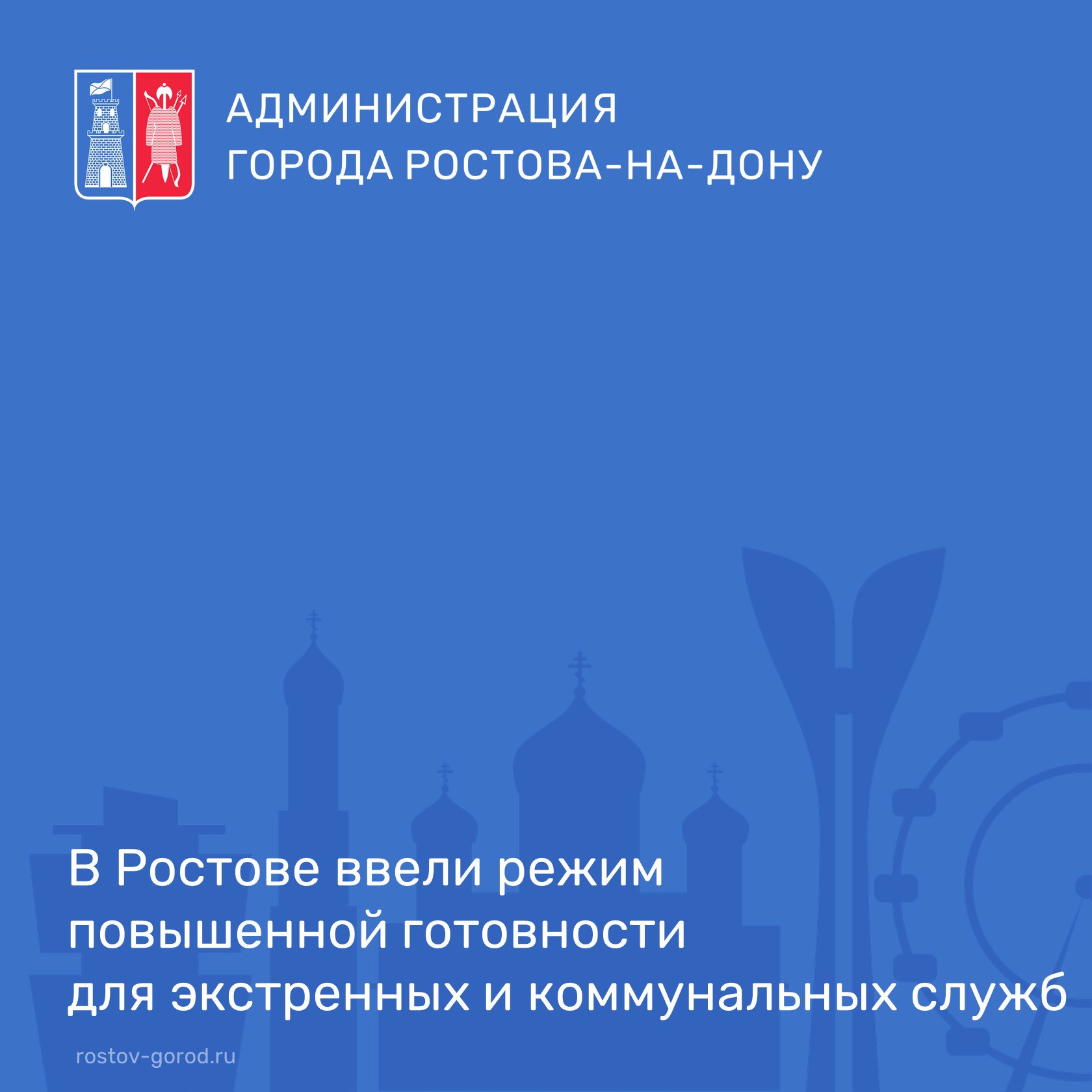 АДМИНИСТРАЦИЯ
ГОРОДА РОСТОВА-НА-ДОНУ

В Ростове ввели режим повышенной готовности для экстренных и коммунальных служб

rostov-gorod.ru